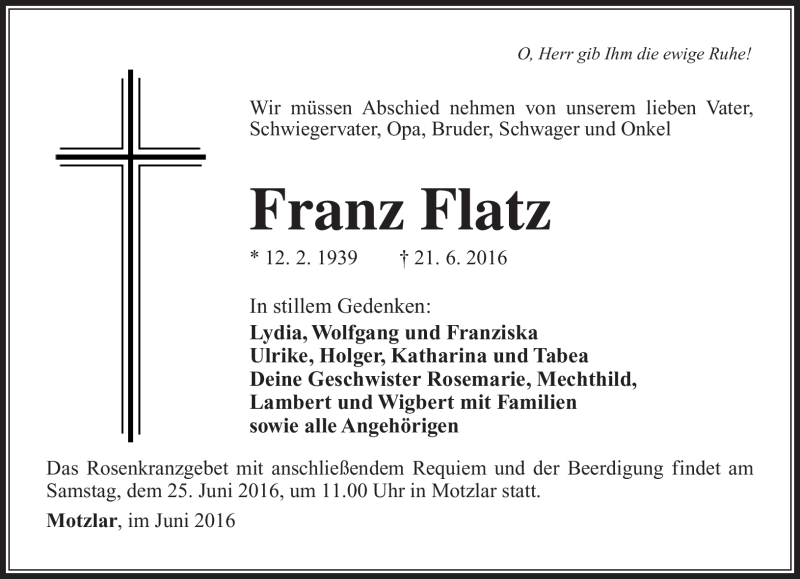 O, Herr gib Ihm die ewige Ruhe!

Wir müssen Abschied nehmen von unserem lieben Vater, Schwiegervater, Opa, Bruder, Schwager und Onkel

Franz Flatz

* 12. 2. 1939 † 21. 6. 2016

In stillem Gedenken:
Lydia, Wolfgang und Franziska
Ulrike, Holger, Katharina und Tabea
Deine Geschwister Rosemarie, Mechthild,
Lambert und Wigbert mit Familien
sowie alle Angehörigen

Das Rosenkranzgebet mit anschließendem Requiem und der Beerdigung findet am Samstag, dem 25. Juni 2016, um 11.00 Uhr in Motzlar statt.

Motzlar, im Juni 2016